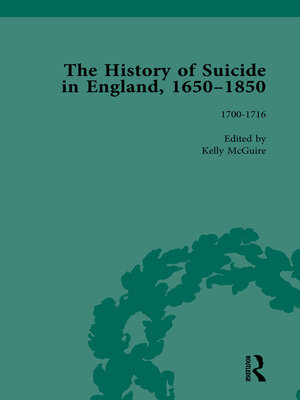 The History of Suicide in England, 1650–1850

1700-1716

Edited by
Kelly McGuire

ROUTLEDGE